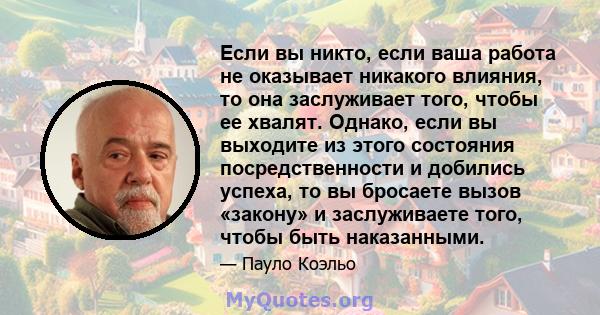 Если вы никто, если ваша работа не оказывает никакого влияния, то она заслуживает того, чтобы ее хвалят. Однако, если вы выходите из этого состояния посредственности и добились успеха, то вы бросаете вызов «закону» и заслуживаете того, чтобы быть наказанными.

— Пауло Коэльо

MyQuotes.org